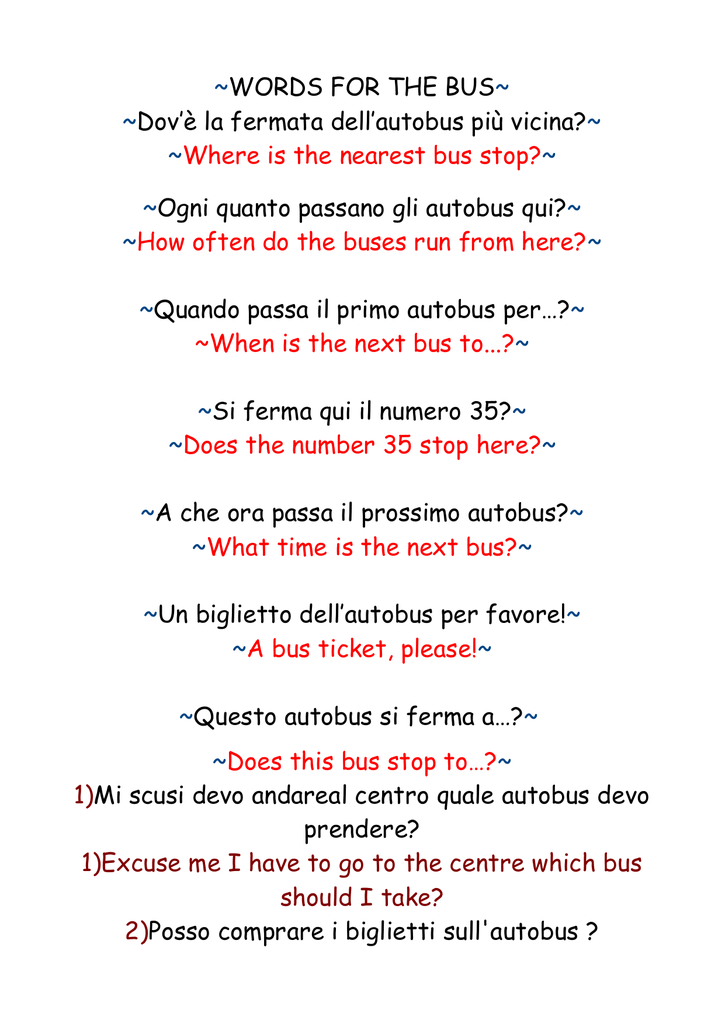 ~WORDS FOR THE BUS~
~Dov'è la fermata dell'autobus più vicina?~
~Where is the nearest bus stop?~

~Ogni quanto passano gli autobus qui?~
~How often do the buses run from here?~

~Quando passa il primo autobus per…?~
~When is the next bus to...?~

~Si ferma qui il numero 35?~
~Does the number 35 stop here?~

~A che ora passa il prossimo autobus?~
~What time is the next bus?~

~Un biglietto dell'autobus per favore!~
~A bus ticket, please!~

~Questo autobus si ferma a…?~

~Does this bus stop to…?~
1)Mi scusi devo andareal centro quale autobus devo prendere?
1)Excuse me I have to go to the centre which bus should I take?
2)Posso comprare i biglietti sull'autobus ?